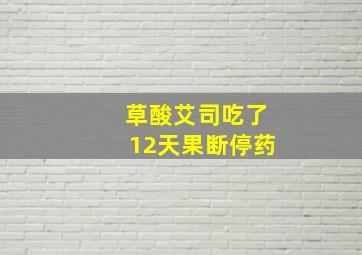 草酸艾司吃了
12天果断停药